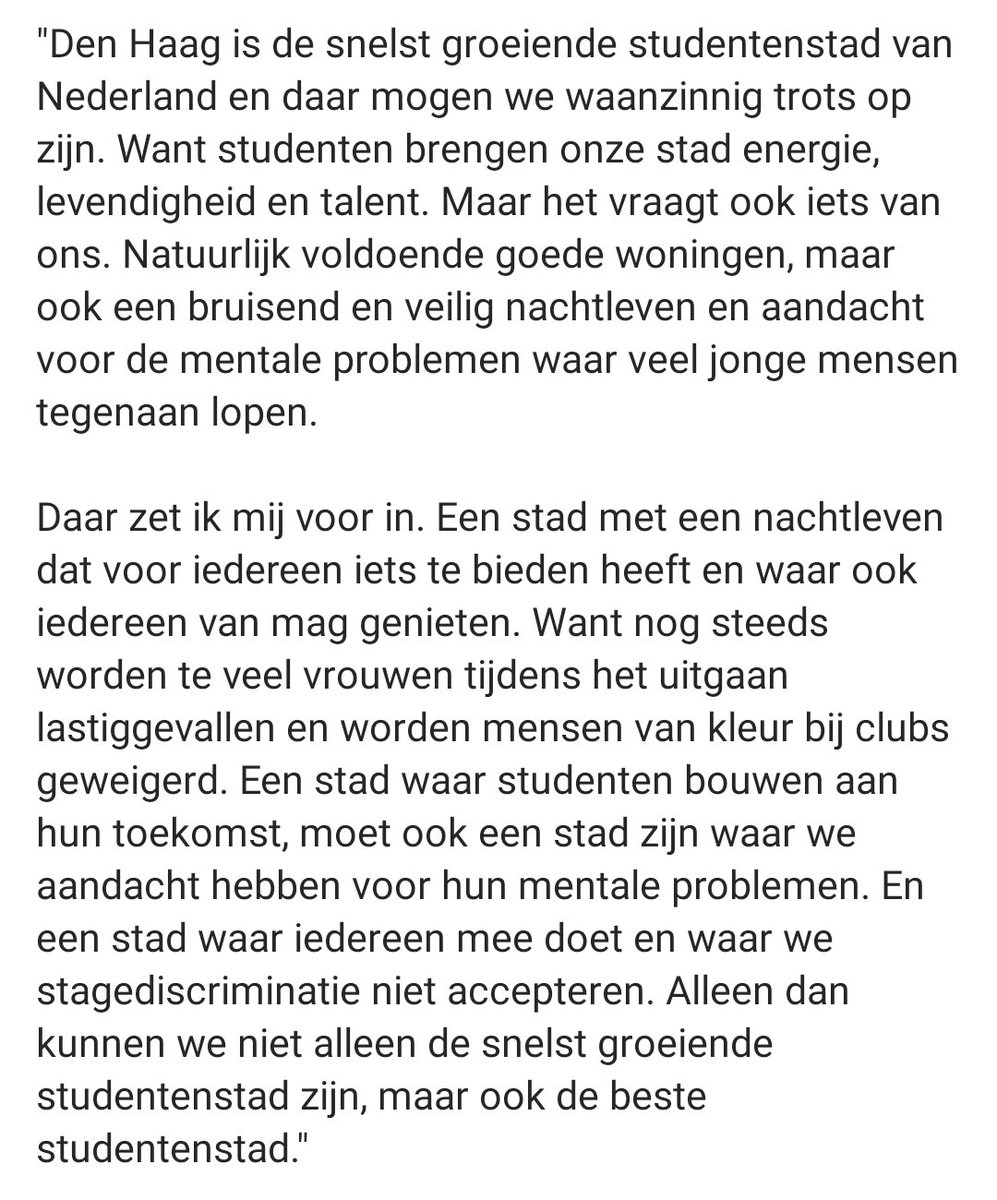 "Den Haag is de snelst groeiende studentenstad van Nederland en daar mogen we waanzinnig trots op zijn. Want studenten brengen onze stad energie, levendigheid en talent. Maar het vraagt ook iets van ons. Natuurlijk voldoende goede woningen, maar ook een bruisend en veilig nachtleven en aandacht voor de mentale problemen waar veel jonge mensen tegenaan lopen.

Daar zet ik mij voor in. Een stad met een nachtleven dat voor iedereen iets te bieden heeft en waar ook iedereen van mag genieten. Want nog steeds worden te veel vrouwen tijdens het uitgaan lastiggevallen en worden mensen van kleur bij clubs geweigerd. Een stad waar studenten bouwen aan hun toekomst, moet ook een stad zijn waar we aandacht hebben voor hun mentale problemen. En een stad waar iedereen mee doet en waar we stagediscriminatie niet accepteren. Alleen dan kunnen we niet alleen de snelst groeiende studentenstad zijn, maar ook de beste studentenstad."